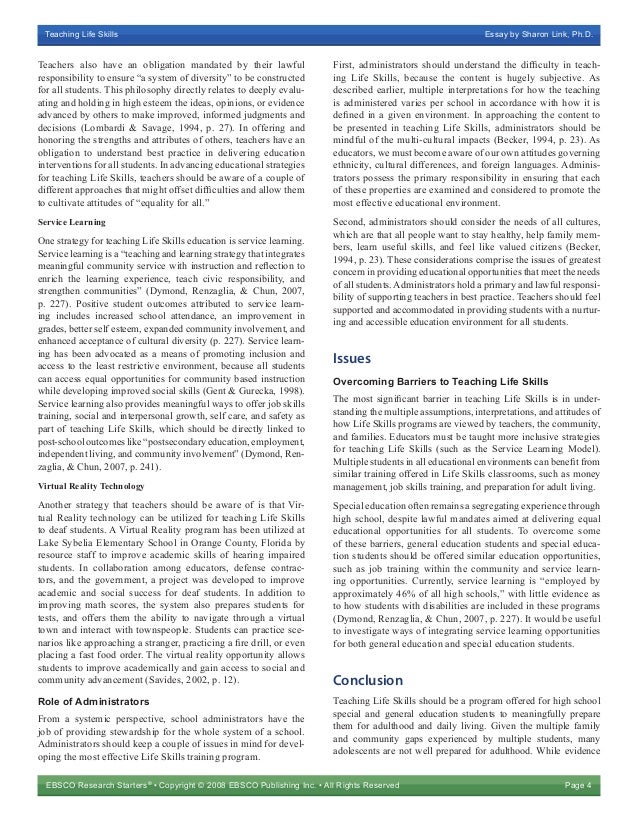 Teaching Life Skills

Essay by Sharon Link, Ph.D.

Teachers also have an obligation mandated by their lawful responsibility to ensure "a system of diversity" to be constructed for all students. This philosophy directly relates to deeply evaluating and holding in high esteem the ideas, opinions, or evidence advanced by others to make improved, informed judgments and decisions (Lombardi & Savage, 1994, p. 27). In offering and honoring the strengths and attributes of others, teachers have an obligation to understand best practice in delivering education interventions for all students. In advancing educational strategies for teaching Life Skills, teachers should be aware of a couple of different approaches that might offset difficulties and allow them to cultivate attitudes of "equality for all."

Service Learning

One strategy for teaching Life Skills education is service learning. Service learning is a "teaching and learning strategy that integrates meaningful community service with instruction and reflection to enrich the learning experience, teach civic responsibility, and strengthen communities" (Dymond, Renzaglia, & Chun, 2007, p. 227). Positive student outcomes attributed to service learning includes increased school attendance, an improvement in grades, better self esteem, expanded community involvement, and enhanced acceptance of cultural diversity (p. 227). Service learning has been advocated as a means of promoting inclusion and access to the least restrictive environment, because all students can access equal opportunities for community based instruction while developing improved social skills (Gent & Gurecka, 1998). Service learning also provides meaningful ways to offer job skills training, social and interpersonal growth, self care, and safety as part of teaching Life Skills, which should be directly linked to post-school outcomes like "postsecondary education, employment, independent living, and community involvement" (Dymond, Renzaglia, & Chun, 2007, p. 241).

Virtual Reality Technology

Another strategy that teachers should be aware of is that Virtual Reality technology can be utilized for teaching Life Skills to deaf students. A Virtual Reality program has been utilized at Lake Sybelia Elementary School in Orange County, Florida by resource staff to improve academic skills of hearing impaired students. In collaboration among educators, defense contractors, and the government, a project was developed to improve academic and social success for deaf students. In addition to improving math scores, the system also prepares students for tests, and offers them the ability to navigate through a virtual town and interact with townspeople. Students can practice scenarios like approaching a stranger, practicing a fire drill, or even placing a fast food order. The virtual reality opportunity allows students to improve academically and gain access to social and community advancement (Savides, 2002, p. 12).

Role of Administrators

From a systemic perspective, school administrators have the job of providing stewardship for the whole system of a school. Administrators should keep a couple of issues in mind for developing the most effective Life Skills training program.

First, administrators should understand the difficulty in teaching Life Skills, because the content is hugely subjective. As described earlier, multiple interpretations for how the teaching is administered varies per school in accordance with how it is defined in a given environment. In approaching the content to be presented in teaching Life Skills, administrators should be mindful of the multi-cultural impacts (Becker, 1994, p. 23). As educators, we must become aware of our own attitudes governing ethnicity, cultural differences, and foreign languages. Administrators possess the primary responsibility in ensuring that each of these properties are examined and considered to promote the most effective educational environment.

Second, administrators should consider the needs of all cultures, which are that all people want to stay healthy, help family members, learn useful skills, and feel like valued citizens (Becker, 1994, p. 23). These considerations comprise the issues of greatest concern in providing educational opportunities that meet the needs of all students. Administrators hold a primary and lawful responsibility of supporting teachers in best practice. Teachers should feel supported and accommodated in providing students with a nurturing and accessible education environment for all students.

Issues

Overcoming Barriers to Teaching Life Skills

The most significant barrier in teaching Life Skills is in understanding the multiple assumptions, interpretations, and attitudes of how Life Skills programs are viewed by teachers, the community, and families. Educators must be taught more inclusive strategies for teaching Life Skills (such as the Service Learning Model). Multiple students in all educational environments can benefit from similar training offered in Life Skills classrooms, such as money management, job skills training, and preparation for adult living.

Special education often remains a segregating experience through high school, despite lawful mandates aimed at delivering equal educational opportunities for all students. To overcome some of these barriers, general education students and special education students should be offered similar education opportunities, such as job training within the community and service learning opportunities. Currently, service learning is "employed by approximately 46% of all high schools," with little evidence as to how students with disabilities are included in these programs (Dymond, Renzaglia, & Chun, 2007, p. 227). It would be useful to investigate ways of integrating service learning opportunities for both general education and special education students.

Conclusion

Teaching Life Skills should be a program offered for high school special and general education students to meaningfully prepare them for adulthood and daily living. Given the multiple family and community gaps experienced by multiple students, many adolescents are not well prepared for adulthood. While evidence

EBSCO Research Starters® • Copyright © 2008 EBSCO Publishing Inc. • All Rights Reserved

Page 4